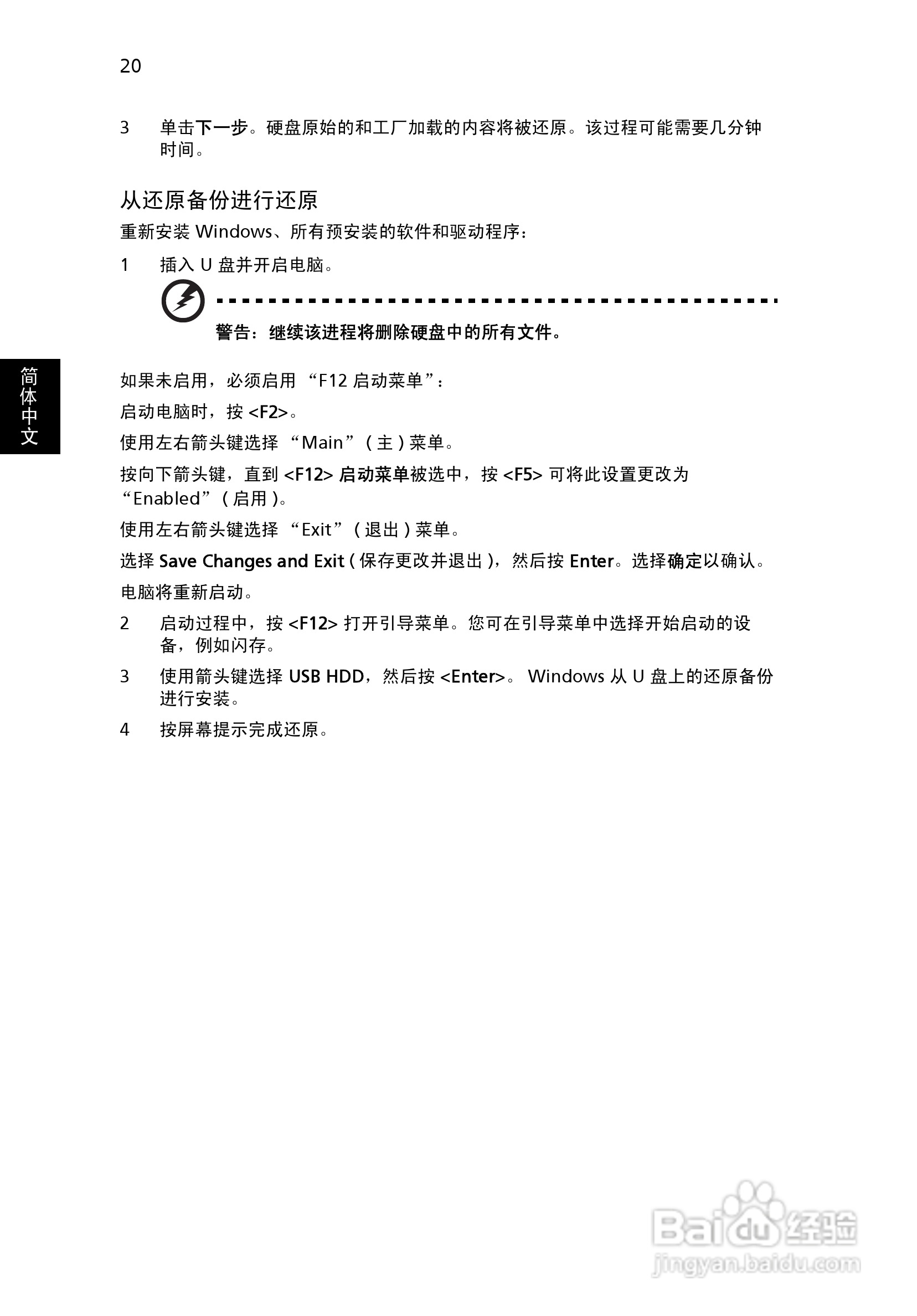 20

3 单击下一步。硬盘原始的和工厂加载的内容将被还原。该过程可能需要几分钟时间。

从还原备份进行还原

重新安装 Windows、所有预安装的软件和驱动程序：

1 插入 U 盘并开启电脑。

警告：继续该进程将删除硬盘中的所有文件。

简体中文

如果未启用，必须启用 “F12 启动菜单”：

启动电脑时，按 <F2>。

使用左右箭头键选择 “Main” ( 主 ) 菜单。

按向下箭头键，直到 <F12> 启动菜单被选中，按 <F5> 可将此设置更改为 “Enabled” ( 启用 )。

使用左右箭头键选择 “Exit” ( 退出 ) 菜单。

选择 Save Changes and Exit ( 保存更改并退出 )，然后按 Enter。选择确定以确认。

电脑将重新启动。

2 启动过程中，按 <F12> 打开引导菜单。您可在引导菜单中选择开始启动的设备，例如闪存。

3 使用箭头键选择 USB HDD，然后按 <Enter>。 Windows 从 U 盘上的还原备份进行安装。

4 按屏幕提示完成还原。

Baidu 经验
jingyan.baidu.com